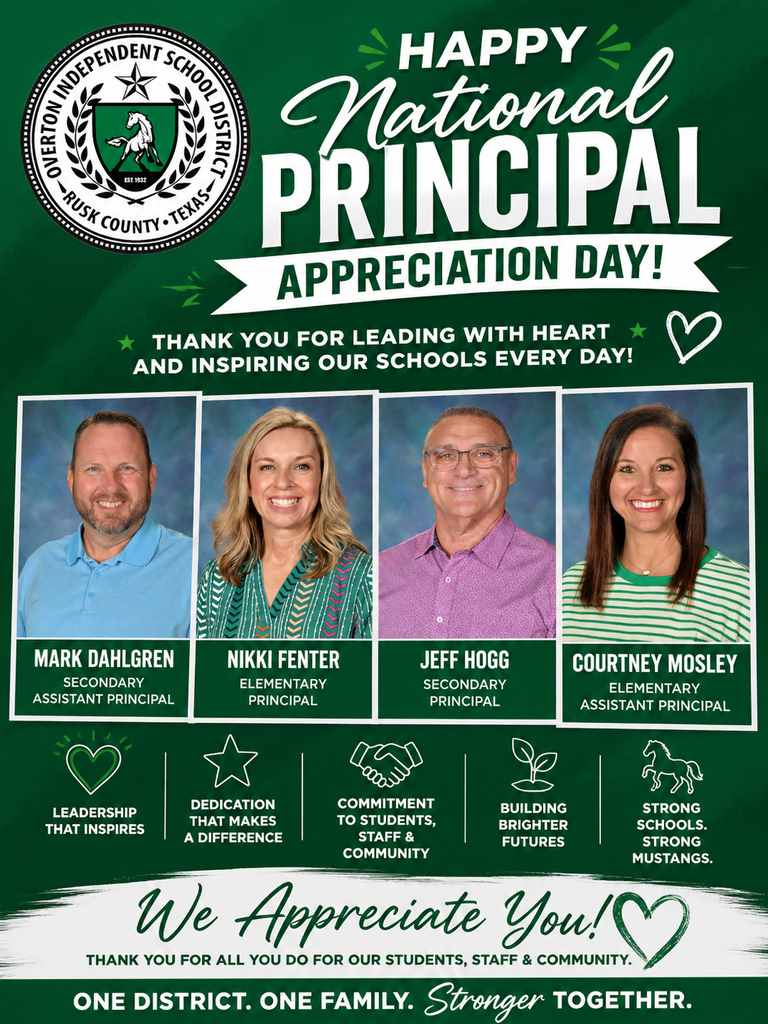 OVERTON INDEPENDENT SCHOOL DISTRICT
EST. 1932
RUSK COUNTY • TEXAS

HAPPY
National
PRINCIPAL
APPRECIATION DAY!

THANK YOU FOR LEADING WITH HEART AND INSPIRING OUR SCHOOLS EVERY DAY!

MARK DAHLGREN
SECONDARY ASSISTANT PRINCIPAL

NIKKI FENTER
ELEMENTARY PRINCIPAL

JEFF HOGG
SECONDARY PRINCIPAL

COURTNEY MOSLEY
ELEMENTARY ASSISTANT PRINCIPAL

LEADERSHIP THAT INSPIRES

DEDICATION THAT MAKES A DIFFERENCE

COMMITMENT TO STUDENTS, STAFF & COMMUNITY

BUILDING BRIGHTER FUTURES

STRONG SCHOOLS. STRONG MUSTANGS.

We Appreciate You!
THANK YOU FOR ALL YOU DO FOR OUR STUDENTS, STAFF & COMMUNITY.

ONE DISTRICT. ONE FAMILY. Stronger TOGETHER.